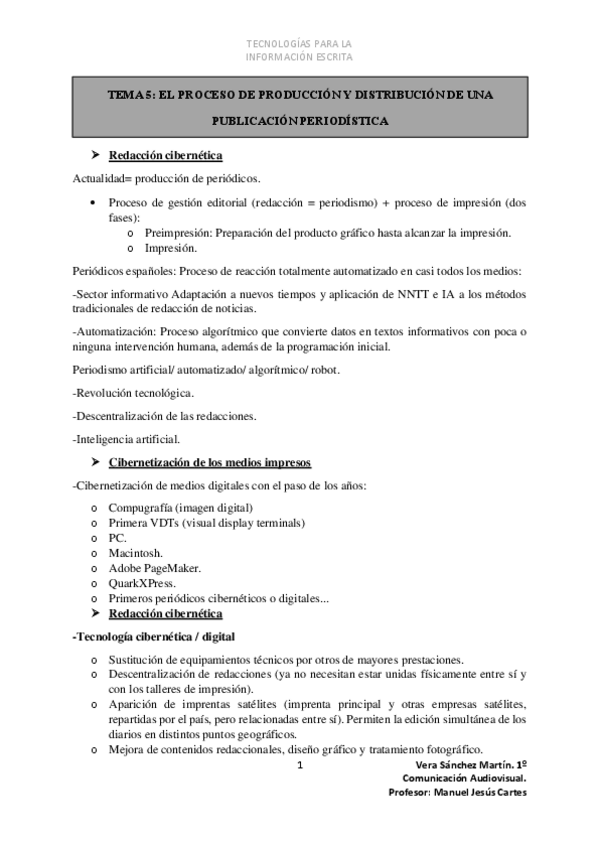 TECNOLOGÍAS PARA LA
INFORMACIÓN ESCRITA

TEMA 5: EL PROCESO DE PRODUCCIÓN Y DISTRIBUCIÓN DE UNA PUBLICACIÓN PERIODÍSTICA

➤ Redacción cibernética

Actualidad= producción de periódicos.

• Proceso de gestión editorial (redacción = periodismo) + proceso de impresión (dos fases):
  o Preimpresión: Preparación del producto gráfico hasta alcanzar la impresión.
  o Impresión.

Periódicos españoles: Proceso de reacción totalmente automatizado en casi todos los medios:

-Sector informativo Adaptación a nuevos tiempos y aplicación de NNTT e IA a los métodos tradicionales de redacción de noticias.

-Automatización: Proceso algorítmico que convierte datos en textos informativos con poca o ninguna intervención humana, además de la programación inicial.

Periodismo artificial/ automatizado/ algorítmico/ robot.

-Revolución tecnológica.

-Descentralización de las redacciones.

-Inteligencia artificial.

➤ Cibernetización de los medios impresos

-Cibernetización de medios digitales con el paso de los años:

o Compugrafía (imagen digital)
o Primera VDTs (visual display terminals)
o PC.
o Macintosh.
o Adobe PageMaker.
o QuarkXPress.
o Primeros periódicos cibernéticos o digitales...

➤ Redacción cibernética

-Tecnología cibernética / digital

o Sustitución de equipamientos técnicos por otros de mayores prestaciones.
o Descentralización de redacciones (ya no necesitan estar unidas físicamente entre sí y con los talleres de impresión).
o Aparición de imprentas satélites (imprenta principal y otras empresas satélites, repartidas por el país, pero relacionadas entre sí). Permiten la edición simultánea de los diarios en distintos puntos geográficos.
o Mejora de contenidos redaccionales, diseño gráfico y tratamiento fotográfico.

1

Vera Sánchez Martín. 1º
Comunicación Audiovisual.
Profesor: Manuel Jesús Cartes